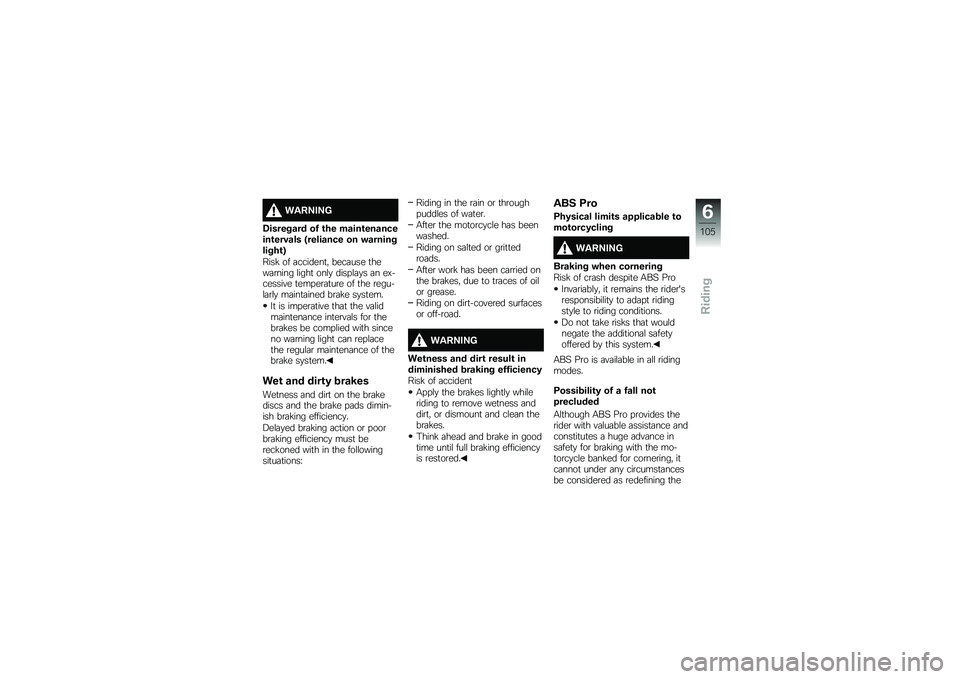 WARNING

Disregard of the maintenance intervals (reliance on warning light)
Risk of accident, because the warning light only displays an excessive temperature of the regularly maintained brake system.
• It is imperative that the valid maintenance intervals for the brakes be complied with since no warning light can replace the regular maintenance of the brake system.◀

Wet and dirty brakes
Wetness and dirt on the brake discs and the brake pads diminish braking efficiency.
Delayed braking action or poor braking efficiency must be reckoned with in the following situations:

– Riding in the rain or through puddles of water.
– After the motorcycle has been washed.
– Riding on salted or gritted roads.
– After work has been carried on the brakes, due to traces of oil or grease.
– Riding on dirt-covered surfaces or off-road.

WARNING

Wetness and dirt result in diminished braking efficiency
Risk of accident
• Apply the brakes lightly while riding to remove wetness and dirt, or dismount and clean the brakes.
• Think ahead and brake in good time until full braking efficiency is restored.◀

ABS Pro
Physical limits applicable to motorcycling

WARNING

Braking when cornering
Risk of crash despite ABS Pro
• Invariably, it remains the rider's responsibility to adapt riding style to riding conditions.
• Do not take risks that would negate the additional safety offered by this system.◀

ABS Pro is available in all riding modes.

Possibility of a fall not precluded
Although ABS Pro provides the rider with valuable assistance and constitutes a huge advance in safety for braking with the motorcycle banked for cornering, it cannot under any circumstances be considered as redefining the

6
105
Riding

carmanualsonline.info